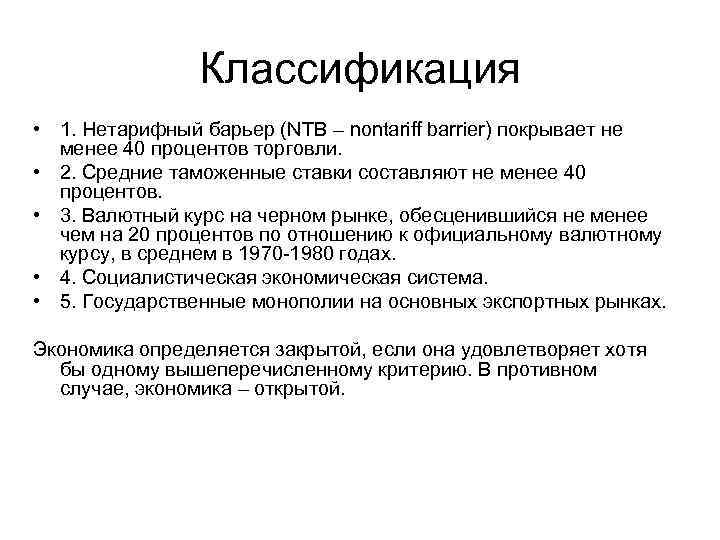 Классификация

• 1. Нетарифный барьер (NTB – nontariff barrier) покрывает не менее 40 процентов торговли.
• 2. Средние таможенные ставки составляют не менее 40 процентов.
• 3. Валютный курс на черном рынке, обесценившийся не менее чем на 20 процентов по отношению к официальному валютному курсу, в среднем в 1970-1980 годах.
• 4. Социалистическая экономическая система.
• 5. Государственные монополии на основных экспортных рынках.

Экономика определяется закрытой, если она удовлетворяет хотя бы одному вышеперечисленному критерию. В противном случае, экономика – открытой.